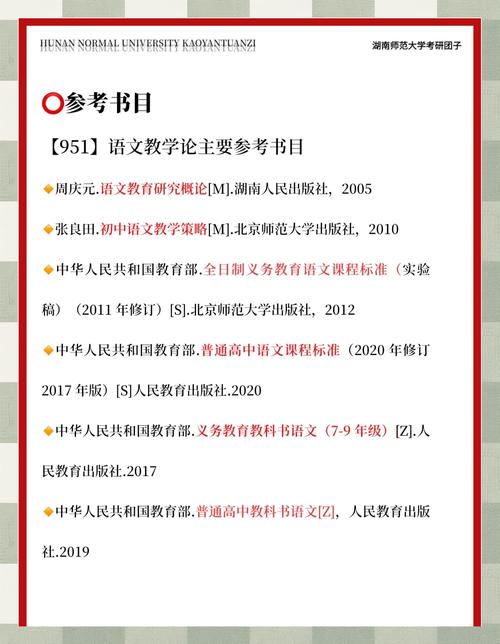 HUNAN NORMAL UNIVERSITY KAOYANTUANZI

湖南师范大学考研团子

参考书目

【951】语文教学论主要参考书目

周庆元.语文教育研究概论[M].湖南人民出版社，2005

张良田.初中语文教学策略[M].北京师范大学出版社，2010

中华人民共和国教育部.全日制义务教育语文课程标准（实验稿）（2011 年修订）[S].北京师范大学出版社，2012

中华人民共和国教育部.普通高中语文课程标准（2020 年修订 2017 年版）[S]人民教育出版社.2020

中华人民共和国教育部.义务教育教科书语文（7-9 年级）[Z].人民教育出版社.2017

中华人民共和国教育部.普通高中教科书语文[Z]，人民教育出版社.2019